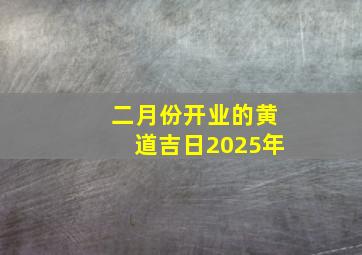 二月份开业的黄道吉日2025年